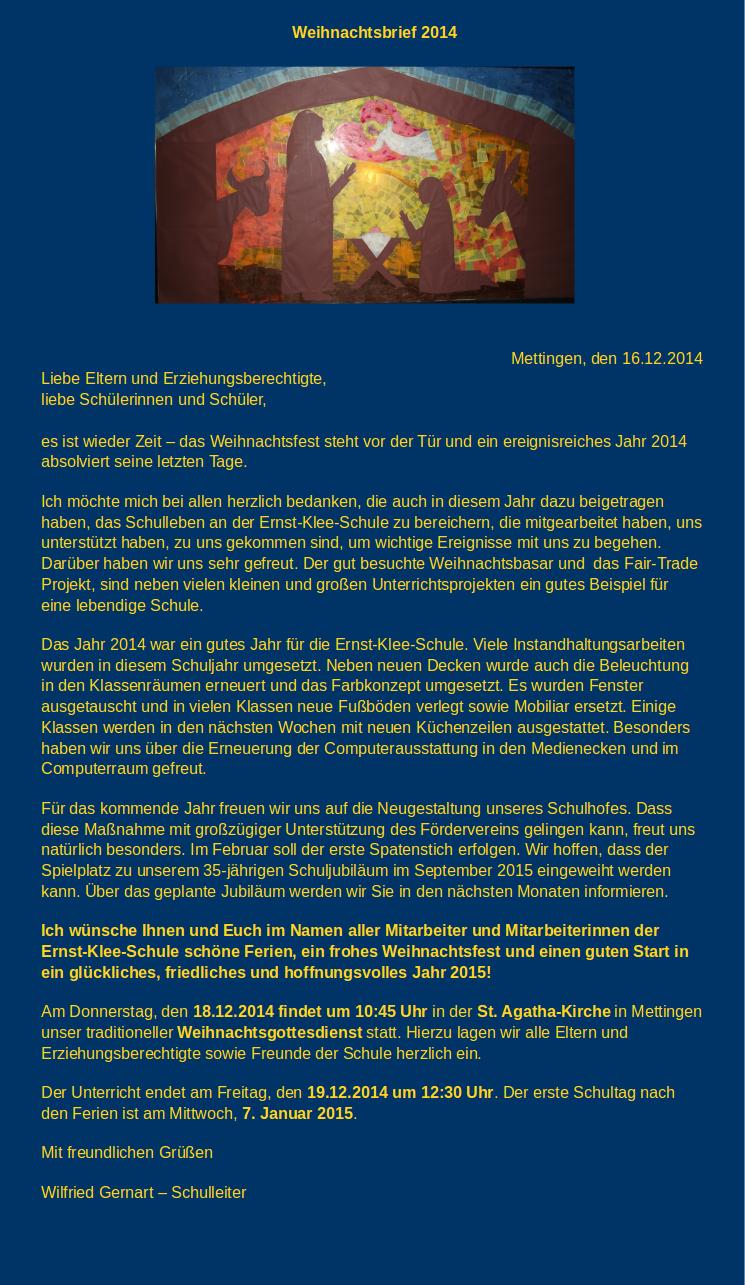 Weihnachtsbrief 2014

Mettingen, den 16.12.2014

Liebe Eltern und Erziehungsberechtigte,
liebe Schülerinnen und Schüler,

es ist wieder Zeit – das Weihnachtsfest steht vor der Tür und ein ereignisreiches Jahr 2014 absolviert seine letzten Tage.

Ich möchte mich bei allen herzlich bedanken, die auch in diesem Jahr dazu beigetragen haben, das Schulleben an der Ernst-Klee-Schule zu bereichern, die mitgearbeitet haben, uns unterstützt haben, zu uns gekommen sind, um wichtige Ereignisse mit uns zu begehen. Darüber haben wir uns sehr gefreut. Der gut besuchte Weihnachtsbasar und das Fair-Trade Projekt, sind neben vielen kleinen und großen Unterrichtsprojekten ein gutes Beispiel für eine lebendige Schule.

Das Jahr 2014 war ein gutes Jahr für die Ernst-Klee-Schule. Viele Instandhaltungsarbeiten wurden in diesem Schuljahr umgesetzt. Neben neuen Decken wurde auch die Beleuchtung in den Klassenräumen erneuert und das Farbkonzept umgesetzt. Es wurden Fenster ausgetauscht und in vielen Klassen neue Fußböden verlegt sowie Mobiliar ersetzt. Einige Klassen werden in den nächsten Wochen mit neuen Küchenzeilen ausgestattet. Besonders haben wir uns über die Erneuerung der Computerausstattung in den Medienecken und im Computerraum gefreut.

Für das kommende Jahr freuen wir uns auf die Neugestaltung unseres Schulhofes. Dass diese Maßnahme mit großzügiger Unterstützung des Fördervereins gelingen kann, freut uns natürlich besonders. Im Februar soll der erste Spatenstich erfolgen. Wir hoffen, dass der Spielplatz zu unserem 35-jährigen Schuljubiläum im September 2015 eingeweiht werden kann. Über das geplante Jubiläum werden wir Sie in den nächsten Monaten informieren.

Ich wünsche Ihnen und Euch im Namen aller Mitarbeiter und Mitarbeiterinnen der Ernst-Klee-Schule schöne Ferien, ein frohes Weihnachtsfest und einen guten Start in ein glückliches, friedliches und hoffnungsvolles Jahr 2015!

Am Donnerstag, den 18.12.2014 findet um 10:45 Uhr in der St. Agatha-Kirche in Mettingen unser traditioneller Weihnachtsgottesdienst statt. Hierzu lagen wir alle Eltern und Erziehungsberechtigte sowie Freunde der Schule herzlich ein.

Der Unterricht endet am Freitag, den 19.12.2014 um 12:30 Uhr. Der erste Schultag nach den Ferien ist am Mittwoch, 7. Januar 2015.

Mit freundlichen Grüßen

Wilfried Gernart – Schulleiter